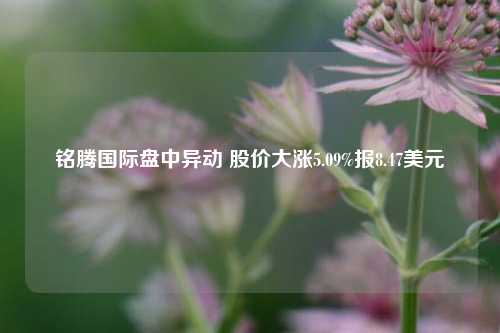 铭腾国际盘中异动 股价大涨5.09%报8.47美元